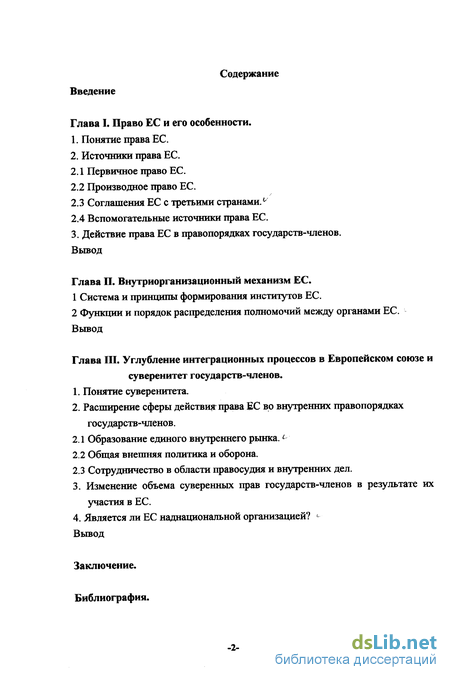 Содержание

Введение

Глава I. Право ЕС и его особенности.

1. Понятие права ЕС.

2. Источники права ЕС.

2.1 Первичное право ЕС.

2.2 Производное право ЕС.

2.3 Соглашения ЕС с третьими странами.

2.4 Вспомогательные источники права ЕС.

3. Действие права ЕС в правопорядках государств-членов.

Вывод

Глава II. Внутриорганизационный механизм ЕС.

1 Система и принципы формирования институтов ЕС.

2 Функции и порядок распределения полномочий между органами ЕС.

Вывод

Глава III. Углубление интеграционных процессов в Европейском союзе и суверенитет государств-членов.

1. Понятие суверенитета.

2. Расширение сферы действия права ЕС во внутренних правопорядках государств-членов.

2.1 Образование единого внутреннего рынка.

2.2 Общая внешняя политика и оборона.

2.3 Сотрудничество в области правосудия и внутренних дел.

3. Изменение объема суверенных прав государств-членов в результате их участия в ЕС.

4. Является ли ЕС наднациональной организацией?

Вывод

Заключение.

Библиография.

-2-

dsLib.net
библиотека диссертаций